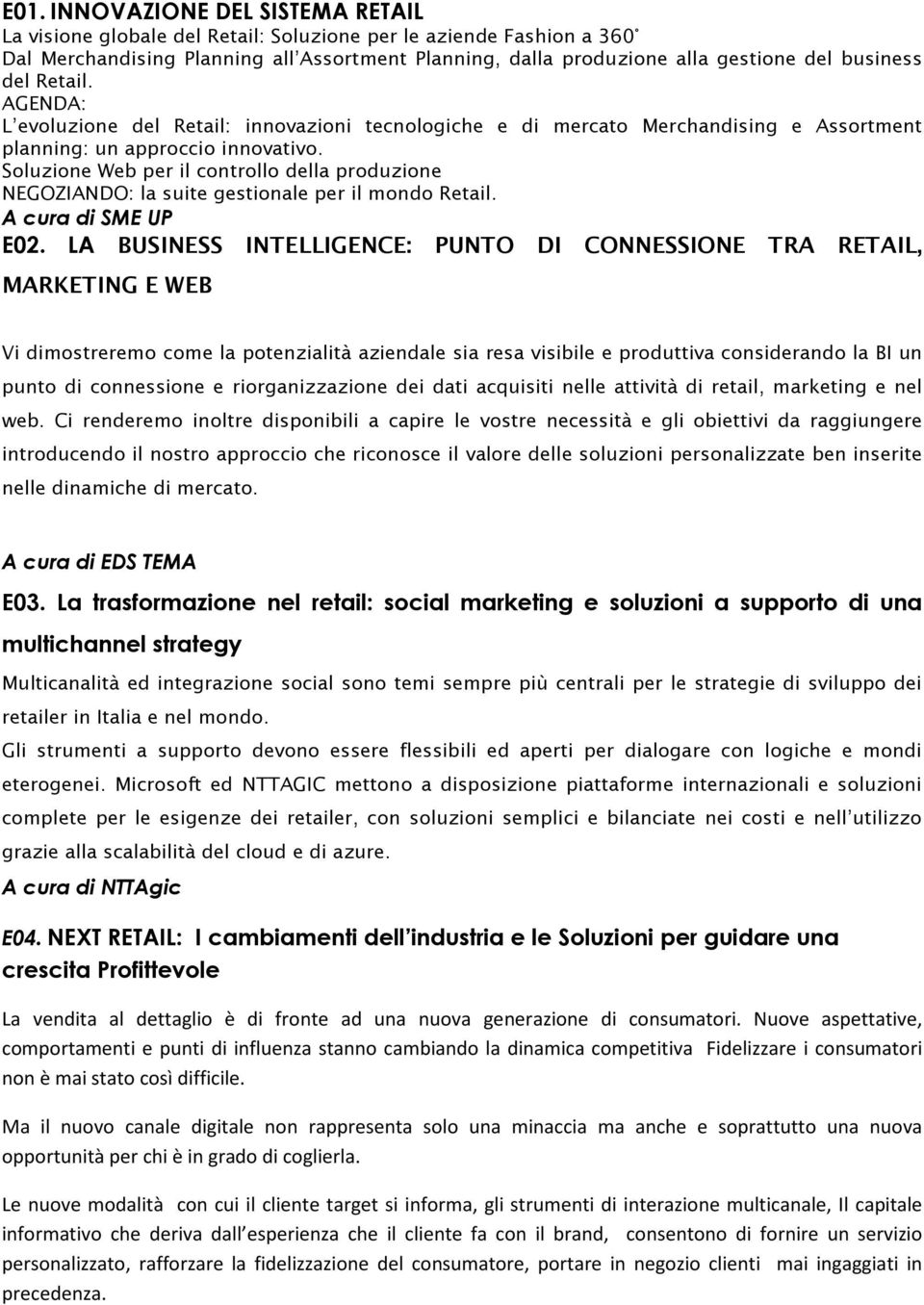 E01. INNOVAZIONE DEL SISTEMA RETAIL
La visione globale del Retail: Soluzione per le aziende Fashion a 360°
Dal Merchandising Planning all'Assortment Planning, dalla produzione alla gestione del business del Retail.
AGENDA:
L'evoluzione del Retail: innovazioni tecnologiche e di mercato Merchandising e Assortment planning: un approccio innovativo.
Soluzione Web per il controllo della produzione
NEGOZIANDO: la suite gestionale per il mondo Retail.
A cura di SME UP

E02. LA BUSINESS INTELLIGENCE: PUNTO DI CONNESSIONE TRA RETAIL, MARKETING E WEB

Vi dimostreremo come la potenzialità aziendale sia resa visibile e produttiva considerando la BI un punto di connessione e riorganizzazione dei dati acquisiti nelle attività di retail, marketing e nel web. Ci renderemo inoltre disponibili a capire le vostre necessità e gli obiettivi da raggiungere introducendo il nostro approccio che riconosce il valore delle soluzioni personalizzate ben inserite nelle dinamiche di mercato.

A cura di EDS TEMA

E03. La trasformazione nel retail: social marketing e soluzioni a supporto di una multichannel strategy
Multicanalità ed integrazione social sono temi sempre più centrali per le strategie di sviluppo dei retailer in Italia e nel mondo.
Gli strumenti a supporto devono essere flessibili ed aperti per dialogare con logiche e mondi eterogenei. Microsoft ed NTTAGIC mettono a disposizione piattaforme internazionali e soluzioni complete per le esigenze dei retailer, con soluzioni semplici e bilanciate nei costi e nell'utilizzo grazie alla scalabilità del cloud e di azure.
A cura di NTTAgic

E04. NEXT RETAIL: I cambiamenti dell'industria e le Soluzioni per guidare una crescita Profittevole

La vendita al dettaglio è di fronte ad una nuova generazione di consumatori. Nuove aspettative, comportamenti e punti di influenza stanno cambiando la dinamica competitiva Fidelizzare i consumatori non è mai stato così difficile.

Ma il nuovo canale digitale non rappresenta solo una minaccia ma anche e soprattutto una nuova opportunità per chi è in grado di coglierla.

Le nuove modalità con cui il cliente target si informa, gli strumenti di interazione multicanale, Il capitale informativo che deriva dall'esperienza che il cliente fa con il brand, consentono di fornire un servizio personalizzato, rafforzare la fidelizzazione del consumatore, portare in negozio clienti mai ingaggiati in precedenza.